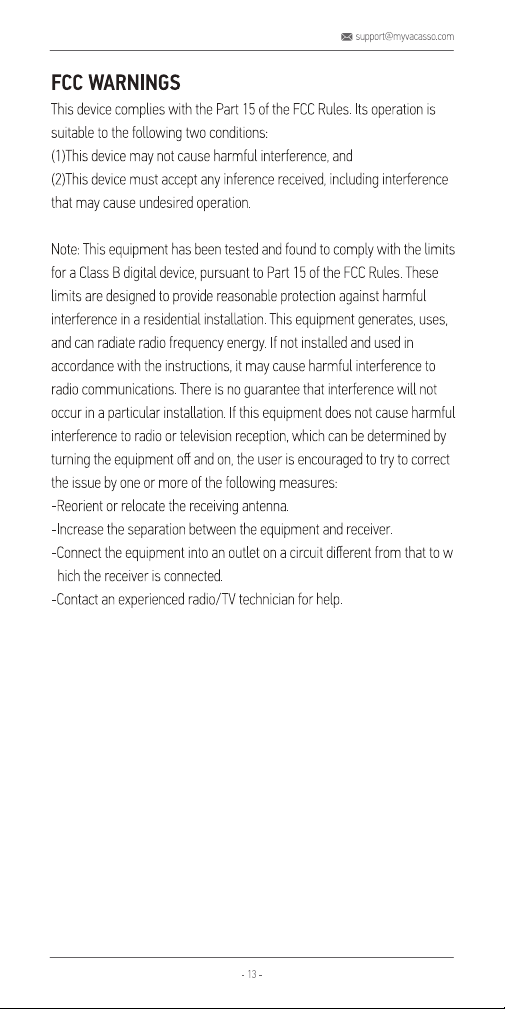 support@myvacasso.com

FCC WARNINGS

This device complies with the Part 15 of the FCC Rules. Its operation is suitable to the following two conditions:
(1)This device may not cause harmful interference, and
(2)This device must accept any inference received, including interference that may cause undesired operation.

Note: This equipment has been tested and found to comply with the limits for a Class B digital device, pursuant to Part 15 of the FCC Rules. These limits are designed to provide reasonable protection against harmful interference in a residential installation. This equipment generates, uses, and can radiate radio frequency energy. If not installed and used in accordance with the instructions, it may cause harmful interference to radio communications. There is no guarantee that interference will not occur in a particular installation. If this equipment does not cause harmful interference to radio or television reception, which can be determined by turning the equipment off and on, the user is encouraged to try to correct the issue by one or more of the following measures:
-Reorient or relocate the receiving antenna.
-Increase the separation between the equipment and receiver.
-Connect the equipment into an outlet on a circuit different from that to w hich the receiver is connected.
-Contact an experienced radio/TV technician for help.

- 13 -